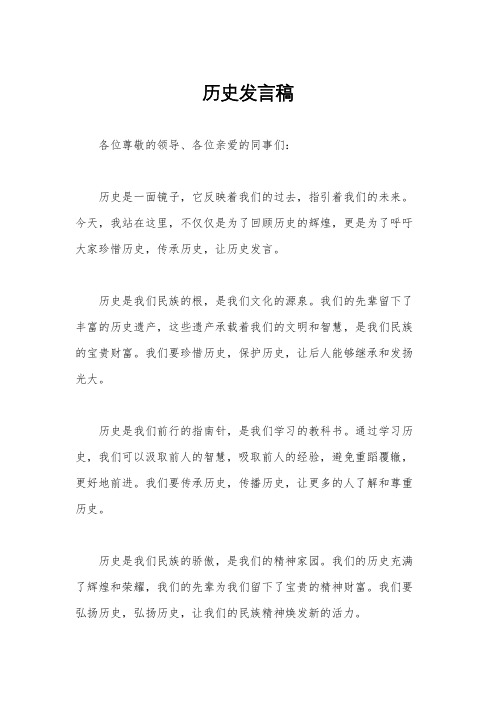 历史发言稿

各位尊敬的领导、各位亲爱的同事们：

历史是一面镜子，它反映着我们的过去，指引着我们的未来。今天，我站在这里，不仅仅是为了回顾历史的辉煌，更是为了呼吁大家珍惜历史，传承历史，让历史发言。

历史是我们民族的根，是我们文化的源泉。我们的先辈留下了丰富的历史遗产，这些遗产承载着我们的文明和智慧，是我们民族的宝贵财富。我们要珍惜历史，保护历史，让后人能够继承和发扬光大。

历史是我们前行的指南针，是我们学习的教科书。通过学习历史，我们可以汲取前人的智慧，吸取前人的经验，避免重蹈覆辙，更好地前进。我们要传承历史，传播历史，让更多的人了解和尊重历史。

历史是我们民族的骄傲，是我们的精神家园。我们的历史充满了辉煌和荣耀，我们的先辈为我们留下了宝贵的精神财富。我们要弘扬历史，弘扬历史，让我们的民族精神焕发新的活力。